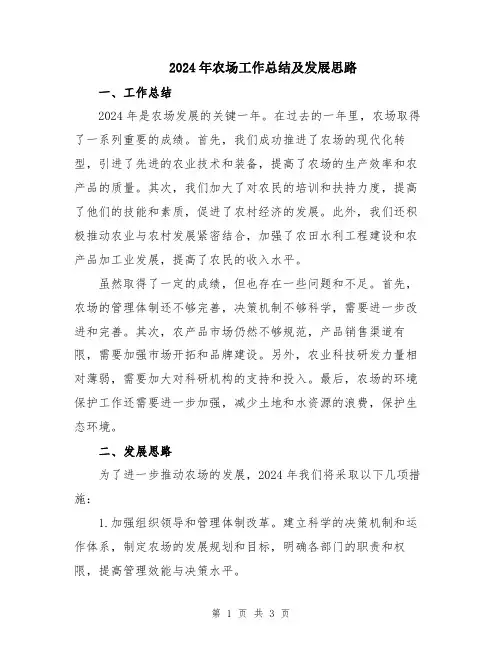 2024年农场工作总结及发展思路

一、工作总结

2024年是农场发展的关键一年。在过去的一年里，农场取得了一系列重要的成绩。首先，我们成功推进了农场的现代化转型，引进了先进的农业技术和装备，提高了农场的生产效率和农产品的质量。其次，我们加大了对农民的培训和扶持力度，提高了他们的技能和素质，促进了农村经济的发展。此外，我们还积极推动农业与农村发展紧密结合，加强了农田水利工程建设和农产品加工业发展，提高了农民的收入水平。

虽然取得了一定的成绩，但也存在一些问题和不足。首先，农场的管理体制还不够完善，决策机制不够科学，需要进一步改进和完善。其次，农产品市场仍然不够规范，产品销售渠道有限，需要加强市场开拓和品牌建设。另外，农业科技研发力量相对薄弱，需要加大对科研机构的支持和投入。最后，农场的环境保护工作还需要进一步加强，减少土地和水资源的浪费，保护生态环境。

二、发展思路

为了进一步推动农场的发展，2024年我们将采取以下几项措施：

1.加强组织领导和管理体制改革。建立科学的决策机制和运作体系，制定农场的发展规划和目标，明确各部门的职责和权限，提高管理效能与决策水平。

第 1 页 共 3 页